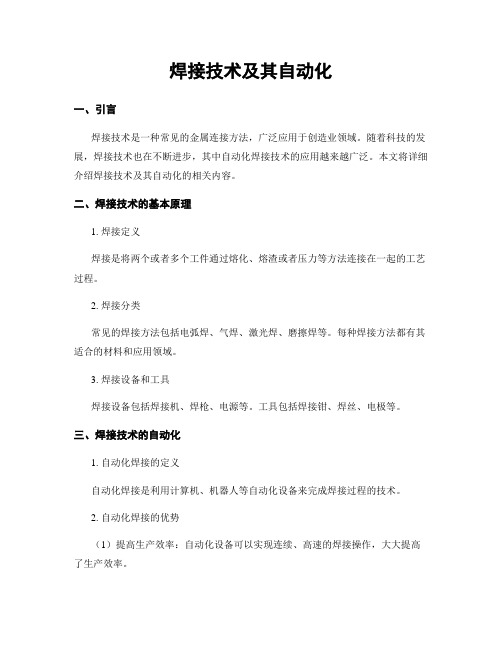 焊接技术及其自动化

一、引言

焊接技术是一种常见的金属连接方法，广泛应用于创造业领域。随着科技的发展，焊接技术也在不断进步，其中自动化焊接技术的应用越来越广泛。本文将详细介绍焊接技术及其自动化的相关内容。

二、焊接技术的基本原理

1. 焊接定义

焊接是将两个或者多个工件通过熔化、熔渣或者压力等方法连接在一起的工艺过程。

2. 焊接分类

常见的焊接方法包括电弧焊、气焊、激光焊、磨擦焊等。每种焊接方法都有其适合的材料和应用领域。

3. 焊接设备和工具

焊接设备包括焊接机、焊枪、电源等。工具包括焊接钳、焊丝、电极等。

三、焊接技术的自动化

1. 自动化焊接的定义

自动化焊接是利用计算机、机器人等自动化设备来完成焊接过程的技术。

2. 自动化焊接的优势

（1）提高生产效率：自动化设备可以实现连续、高速的焊接操作，大大提高了生产效率。